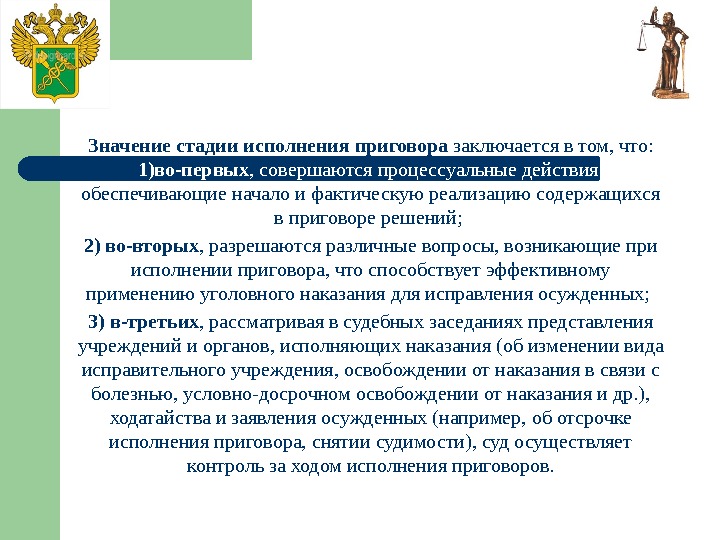 Значение стадии исполнения приговора заключается в том, что:
1)во-первых, совершаются процессуальные действия обеспечивающие начало и фактическую реализацию содержащихся в приговоре решений;

2) во-вторых, разрешаются различные вопросы, возникающие при исполнении приговора, что способствует эффективному применению уголовного наказания для исправления осужденных;

3) в-третьих, рассматривая в судебных заседаниях представления учреждений и органов, исполняющих наказания (об изменении вида исправительного учреждения, освобождении от наказания в связи с болезнью, условно-досрочном освобождении от наказания и др.), ходатайства и заявления осужденных (например, об отсрочке исполнения приговора, снятии судимости), суд осуществляет контроль за ходом исполнения приговоров.